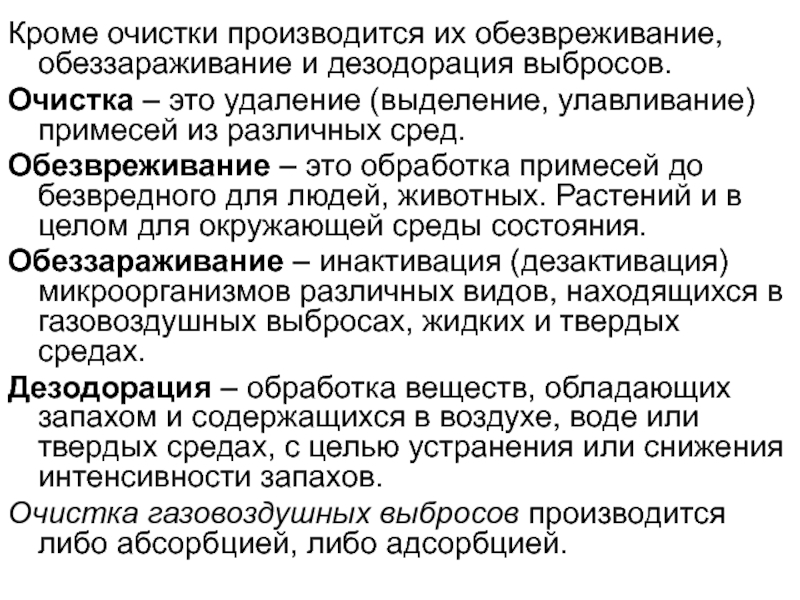 Кроме очистки производится их обезвреживание, обеззараживание и дезодорация выбросов.

Очистка – это удаление (выделение, улавливание) примесей из различных сред.

Обезвреживание – это обработка примесей до безвредного для людей, животных. Растений и в целом для окружающей среды состояния.

Обеззараживание – инактивация (дезактивация) микроорганизмов различных видов, находящихся в газовоздушных выбросах, жидких и твердых средах.

Дезодорация – обработка веществ, обладающих запахом и содержащихся в воздухе, воде или твердых средах, с целью устранения или снижения интенсивности запахов.

Очистка газовоздушных выбросов производится либо абсорбцией, либо адсорбцией.